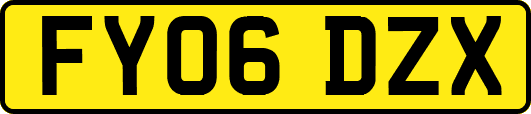 FY06 DZX